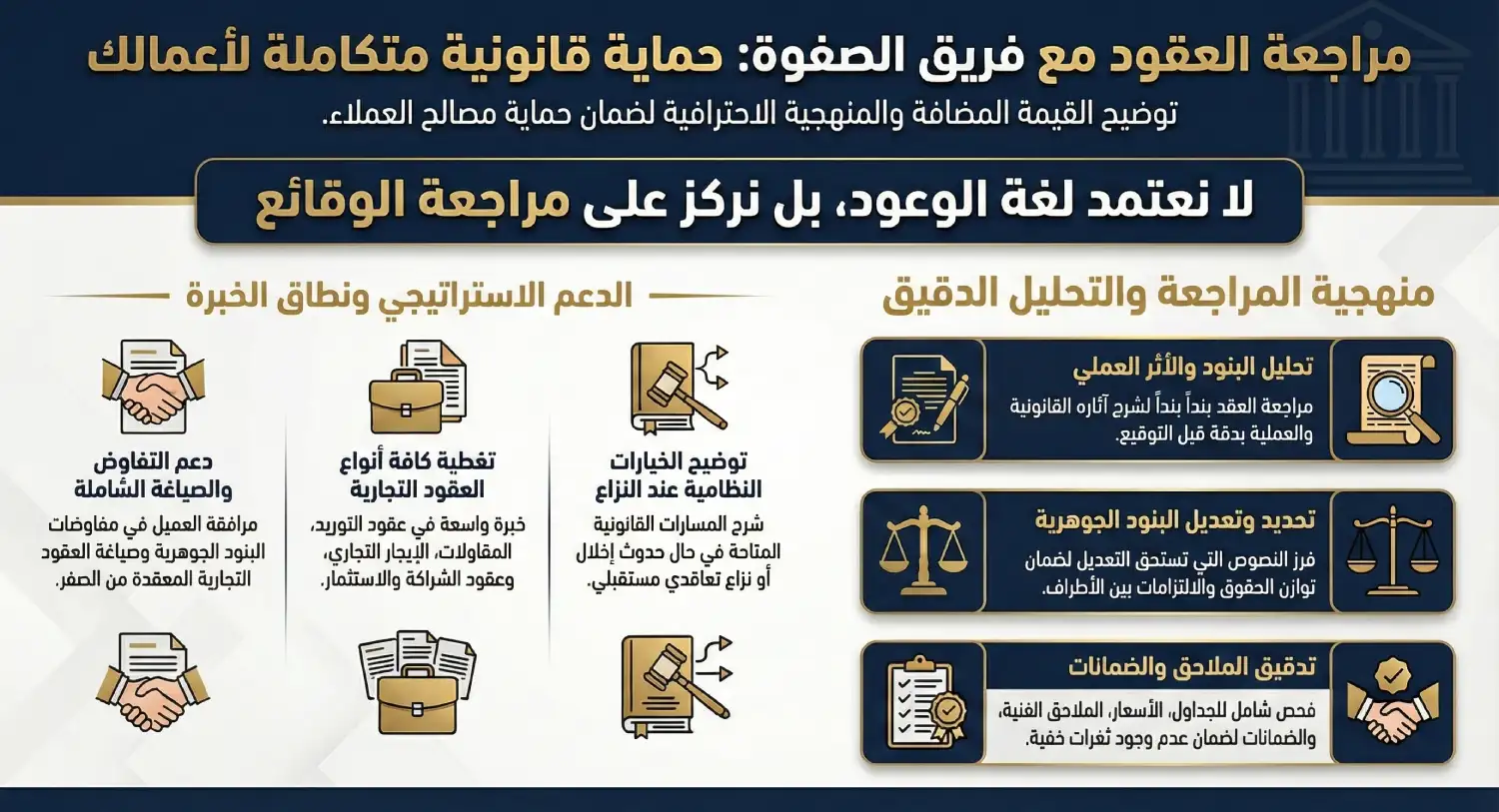 مراجعة العقود مع فريق الصفوة: حماية قانونية متكاملة لأعمالك

توضيح القيمة المضافة والمنهجية الاحترافية لضمان حماية مصالح العملاء.

لا نعتمد لغة الوعود، بل نركز على مراجعة الوقائع

منهجية المراجعة والتحليل الدقيق

تحليل البنود والأثر العملي
مراجعة العقد بنداً بنداً لشرح آثاره القانونية والعملية بدقة قبل التوقيع.

تحديد وتعديل البنود الجوهرية
فرز النصوص التي تستحق التعديل لضمان توازن الحقوق والالتزامات بين الأطراف.

تدقيق الملاحق والضمانات
فحص شامل للجداول، الأسعار، الملاحق الفنية، والضمانات لضمان عدم وجود ثغرات خفية.

الدعم الاستراتيجي ونطاق الخبرة

توضيح الخيارات النظامية عند النزاع
شرح المسارات القانونية المتاحة في حال حدوث إخلال أو نزاع تعاقدي مستقبلي.

تغطية كافة أنواع العقود التجارية
خبرة واسعة في عقود التوريد، المقاولات، الإيجار التجاري، وعقود الشراكة والاستثمار.

دعم التفاوض والصياغة الشاملة
مرافقة العميل في مفاوضات البنود الجوهرية وصياغة العقود التجارية المعقدة من الصفر.